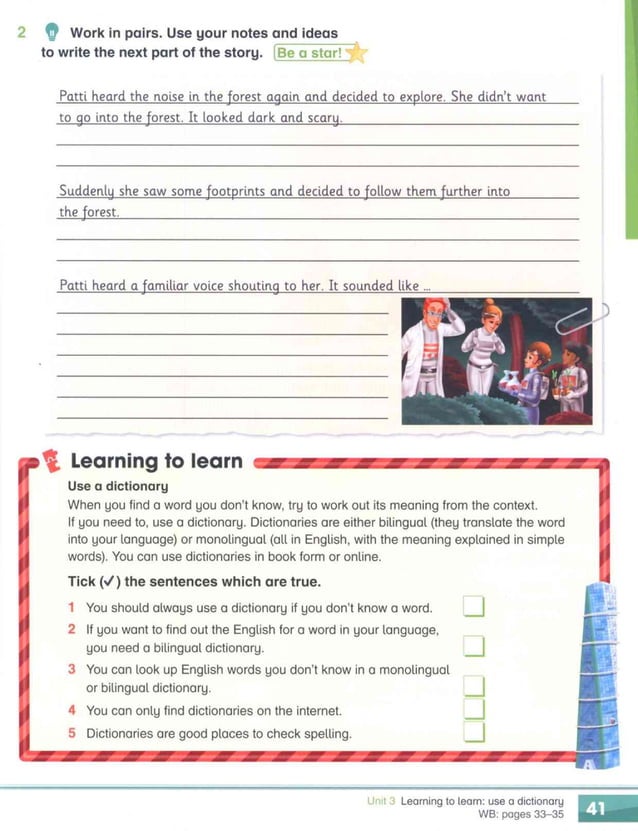 2 Work in pairs. Use your notes and ideas to write the next part of the story. Be a star!

Patti heard the noise in the forest again and decided to explore. She didn't want to go into the forest. It looked dark and scary.

Suddenly she saw some footprints and decided to follow them further into the forest.

Patti heard a familiar voice shouting to her. It sounded like ...

Learning to learn

Use a dictionary

When you find a word you don't know, try to work out its meaning from the context. If you need to, use a dictionary. Dictionaries are either bilingual (they translate the word into your language) or monolingual (all in English, with the meaning explained in simple words). You can use dictionaries in book form or online.

Tick (✓) the sentences which are true.

1 You should always use a dictionary if you don't know a word.
2 If you want to find out the English for a word in your language, you need a bilingual dictionary.
3 You can look up English words you don't know in a monolingual or bilingual dictionary.
4 You can only find dictionaries on the internet.
5 Dictionaries are good places to check spelling.

Unit 3 Learning to learn: use a dictionary
WB: pages 33–35
41